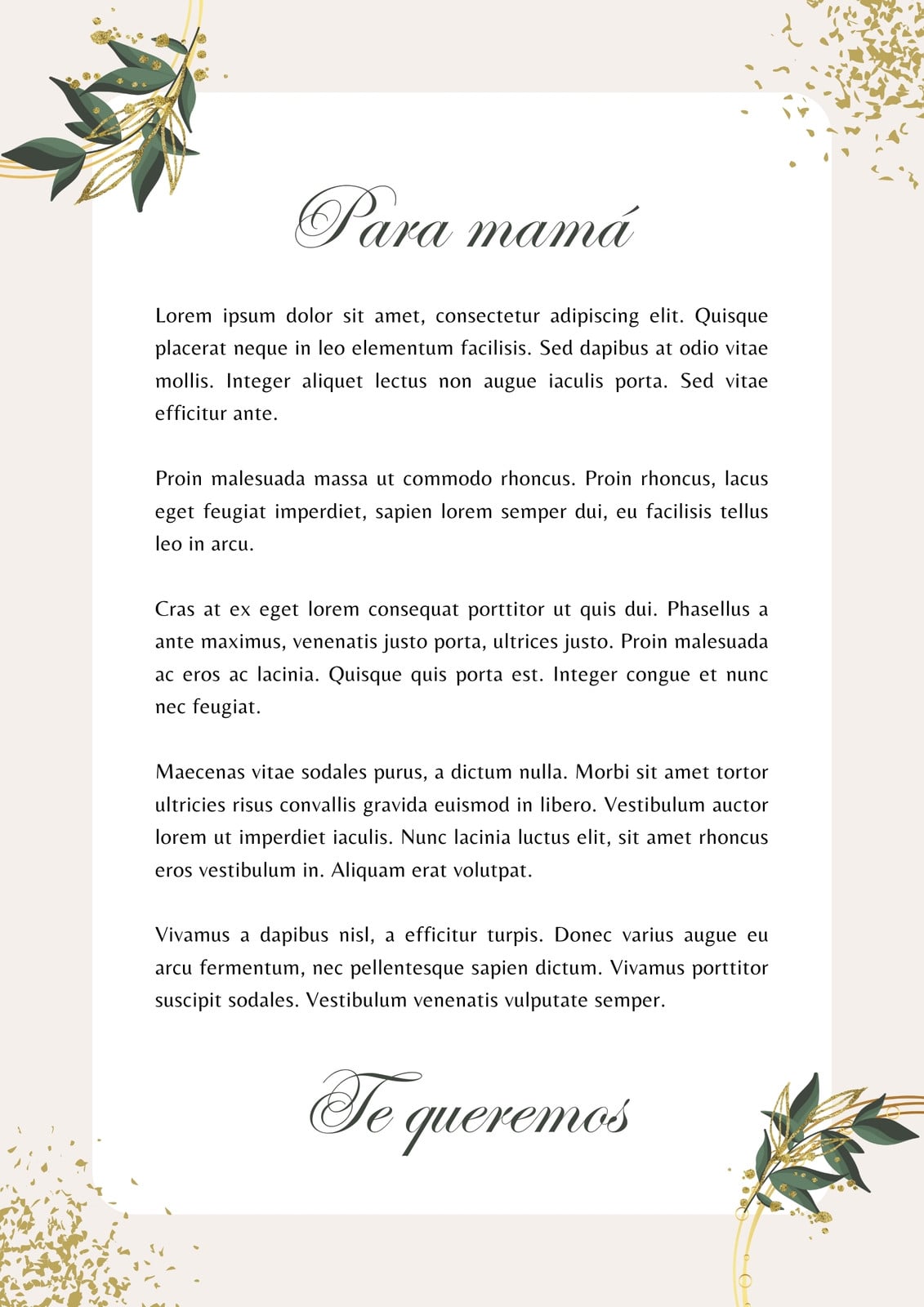 Para mamá

Lorem ipsum dolor sit amet, consectetur adipiscing elit. Quisque placerat neque in leo elementum facilisis. Sed dapibus at odio vitae mollis. Integer aliquet lectus non augue iaculis porta. Sed vitae efficitur ante.

Proin malesuada massa ut commodo rhoncus. Proin rhoncus, lacus eget feugiat imperdiet, sapien lorem semper dui, eu facilisis tellus leo in arcu.

Cras at ex eget lorem consequat porttitor ut quis dui. Phasellus a ante maximus, venenatis justo porta, ultrices justo. Proin malesuada ac eros ac lacinia. Quisque quis porta est. Integer congue et nunc nec feugiat.

Maecenas vitae sodales purus, a dictum nulla. Morbi sit amet tortor ultricies risus convallis gravida euismod in libero. Vestibulum auctor lorem ut imperdiet iaculis. Nunc lacinia luctus elit, sit amet rhoncus eros vestibulum in. Aliquam erat volutpat.

Vivamus a dapibus nisl, a efficitur turpis. Donec varius augue eu arcu fermentum, nec pellentesque sapien dictum. Vivamus porttitor suscipit sodales. Vestibulum venenatis vulputate semper.

Te queremos